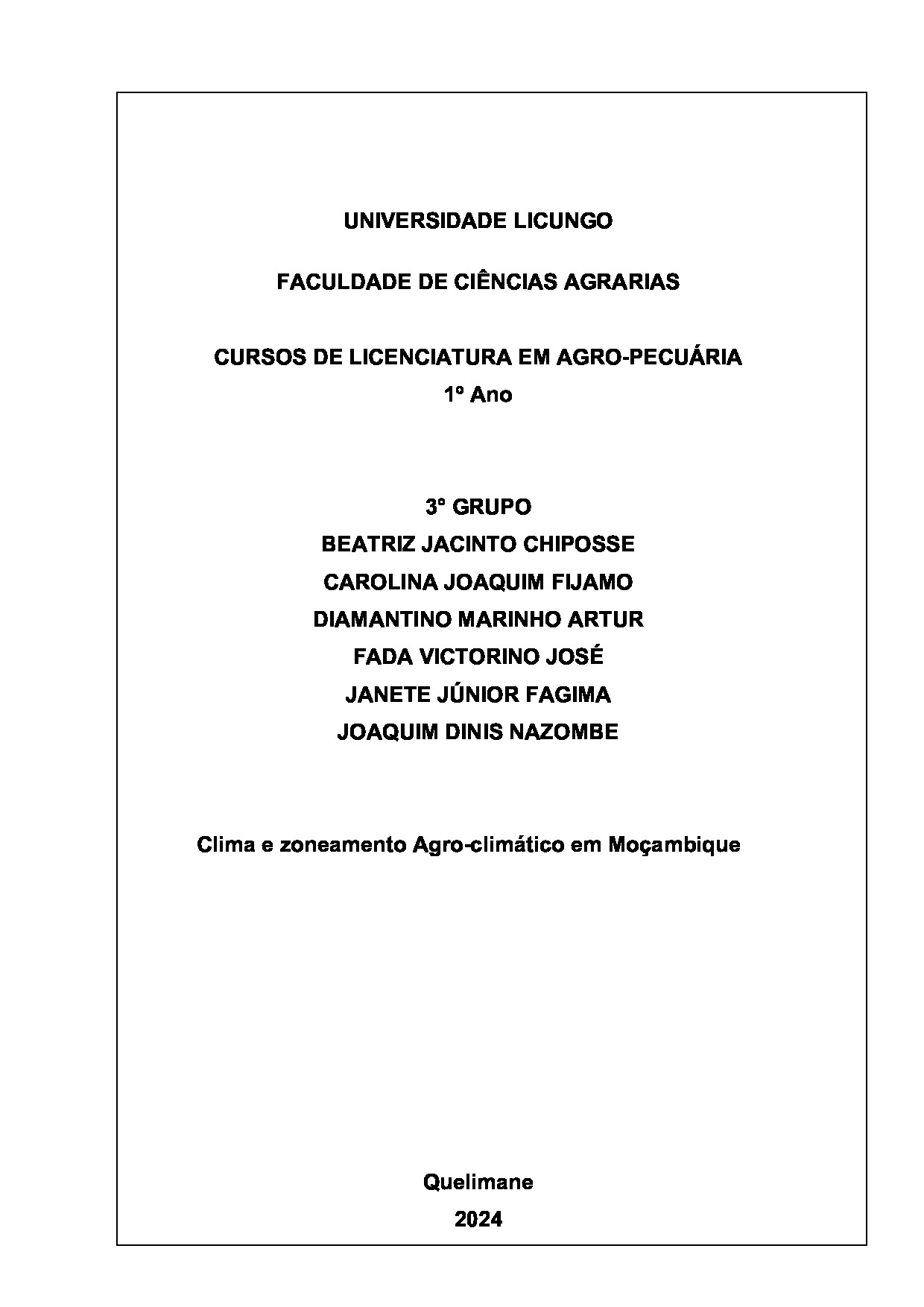 UNIVERSIDADE LICUNGO

FACULDADE DE CIÊNCIAS AGRARIAS

CURSOS DE LICENCIATURA EM AGRO-PECUÁRIA
1º Ano

3º GRUPO
BEATRIZ JACINTO CHIPOSSE
CAROLINA JOAQUIM FIJAMO
DIAMANTINO MARINHO ARTUR
FADA VICTORINO JOSÉ
JANETE JÚNIOR FAGIMA
JOAQUIM DINIS NAZOMBE

Clima e zoneamento Agro-climático em Moçambique

Quelimane
2024